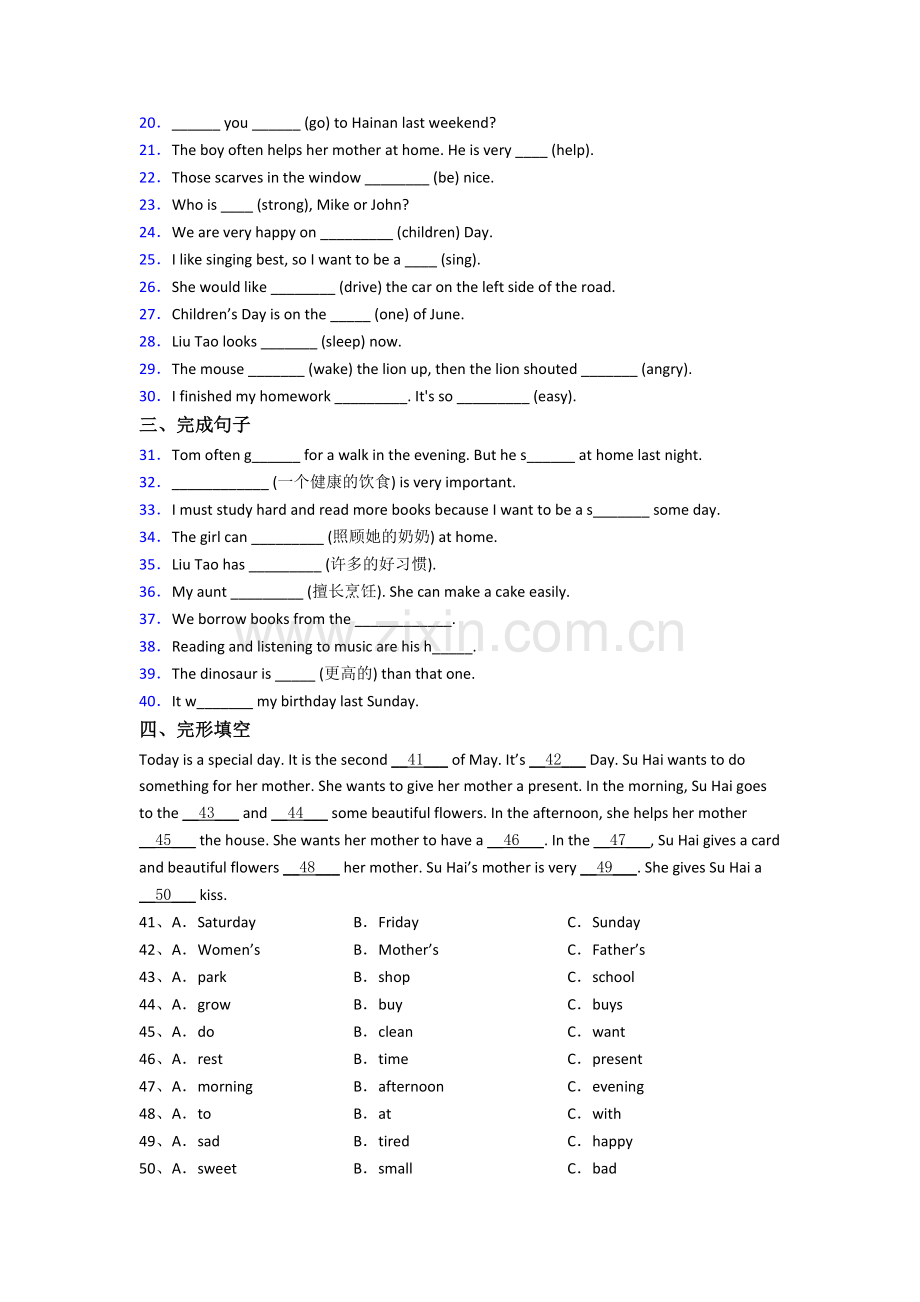 20. ____ you ____ (go) to Hainan last weekend?

21. The boy often helps her mother at home. He is very ____ (help).

22. Those scarves in the window ____ (be) nice.

23. Who is ____ (strong), Mike or John?

24. We are very happy on ____ (children) Day.

25. I like singing best, so I want to be a ____ (sing).

26. She would like ____ (drive) the car on the left side of the road.

27. Children's Day is on the ____ (one) of June.

28. Liu Tao looks ____ (sleep) now.

29. The mouse ____ (wake) the lion up, then the lion shouted ____ (angry).

30. I finished my homework ____. It's so ____ (easy).

三、完成句子

31. Tom often g____ for a walk in the evening. But he s____ at home last night.

32. ____ (一个健康的饮食) is very important.

33. I must study hard and read more books because I want to be a s____ some day.

34. The girl can ____ (照顾她的奶奶) at home.

35. Liu Tao has ____ (许多的好习惯).

36. My aunt ____ (擅长烹饪). She can make a cake easily.

37. We borrow books from the ____.

38. Reading and listening to music are his h____.

39. The dinosaur is ____ (更高的) than that one.

40. It w____ my birthday last Sunday.

四、完形填空

Today is a special day. It is the second 41 of May. It's 42 Day. Su Hai wants to do something for her mother. She wants to give her mother a present. In the morning, Su Hai goes to the 43 and 44 some beautiful flowers. In the afternoon, she helps her mother 45 the house. She wants her mother to have a 46. In the 47, Su Hai gives a card and beautiful flowers 48 her mother. Su Hai's mother is very 49. She gives Su Hai a 50 kiss.

41、A. Saturday B. Friday C. Sunday

42、A. Women's B. Mother's C. Father's

43、A. park B. shop C. school

44、A. grow B. buy C. buys

45、A. do B. clean C. want

46、A. rest B. time C. present

47、A. morning B. afternoon C. evening

48、A. to B. at C. with

49、A. sad B. tired C. happy

50、A. sweet B. small C. bad

www.zixin.com.cn